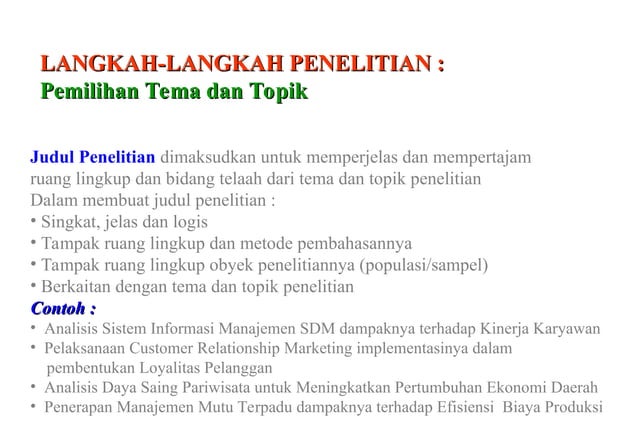 LANGKAH-LANGKAH PENELITIAN :
Pemilihan Tema dan Topik

Judul Penelitian dimaksudkan untuk memperjelas dan mempertajam ruang lingkup dan bidang telaah dari tema dan topik penelitian
Dalam membuat judul penelitian :
• Singkat, jelas dan logis
• Tampak ruang lingkup dan metode pembahasannya
• Tampak ruang lingkup obyek penelitiannya (populasi/sampel)
• Berkaitan dengan tema dan topik penelitian
Contoh :
• Analisis Sistem Informasi Manajemen SDM dampaknya terhadap Kinerja Karyawan
• Pelaksanaan Customer Relationship Marketing implementasinya dalam pembentukan Loyalitas Pelanggan
• Analisis Daya Saing Pariwisata untuk Meningkatkan Pertumbuhan Ekonomi Daerah
• Penerapan Manajemen Mutu Terpadu dampaknya terhadap Efisiensi Biaya Produksi